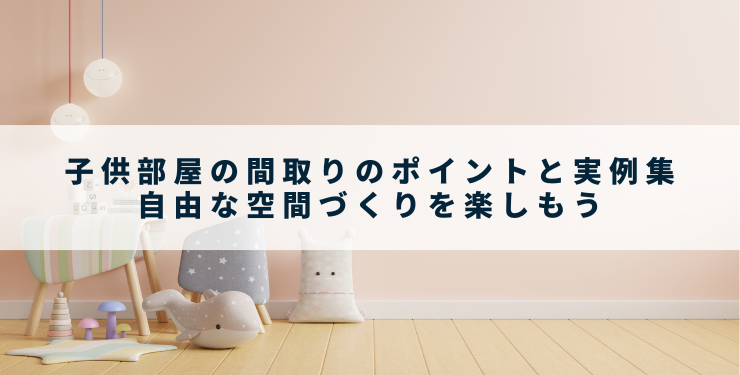 子供部屋の間取りのポイントと実例集
自由な空間づくりを楽しもう